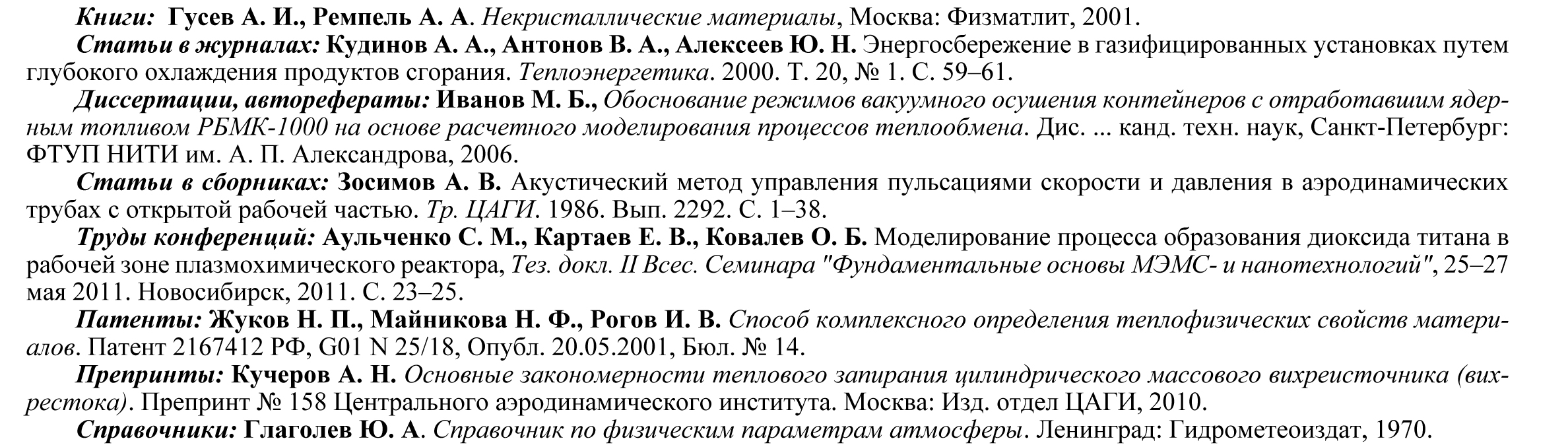 Книги: Гусев А. И., Ремпель А. А. Некристаллические материалы, Москва: Физматлит, 2001.

Статьи в журналах: Кудинов А. А., Антонов В. А., Алексеев Ю. Н. Энергосбережение в газифицированных установках путем глубокого охлаждения продуктов сгорания. Теплоэнергетика. 2000. Т. 20, № 1. С. 59–61.

Диссертации, авторефераты: Иванов М. Б., Обоснование режимов вакуумного осушения контейнеров с отработавшим ядерным топливом РБМК-1000 на основе расчетного моделирования процессов теплообмена. Дис. ... канд. техн. наук, Санкт-Петербург: ФТУП НИТИ им. А. П. Александрова, 2006.

Статьи в сборниках: Зосимов А. В. Акустический метод управления пульсациями скорости и давления в аэродинамических трубах с открытой рабочей частью. Тр. ЦАГИ. 1986. Вып. 2292. С. 1–38.

Труды конференций: Аульченко С. М., Картаев Е. В., Ковалев О. Б. Моделирование процесса образования диоксида титана в рабочей зоне плазмохимического реактора, Тез. докл. II Всес. Семинара "Фундаментальные основы МЭМС- и нанотехнологий", 25–27 мая 2011. Новосибирск, 2011. С. 23–25.

Патенты: Жуков Н. П., Майникова Н. Ф., Рогов И. В. Способ комплексного определения теплофизических свойств материалов. Патент 2167412 РФ, G01 N 25/18, Опубл. 20.05.2001, Бюл. № 14.

Препринты: Кучеров А. Н. Основные закономерности теплового запирания цилиндрического массового вихреисточника (вихрестока). Препринт № 158 Центрального аэродинамического института. Москва: Изд. отдел ЦАГИ, 2010.

Справочники: Глаголев Ю. А. Справочник по физическим параметрам атмосферы. Ленинград: Гидрометеоиздат, 1970.